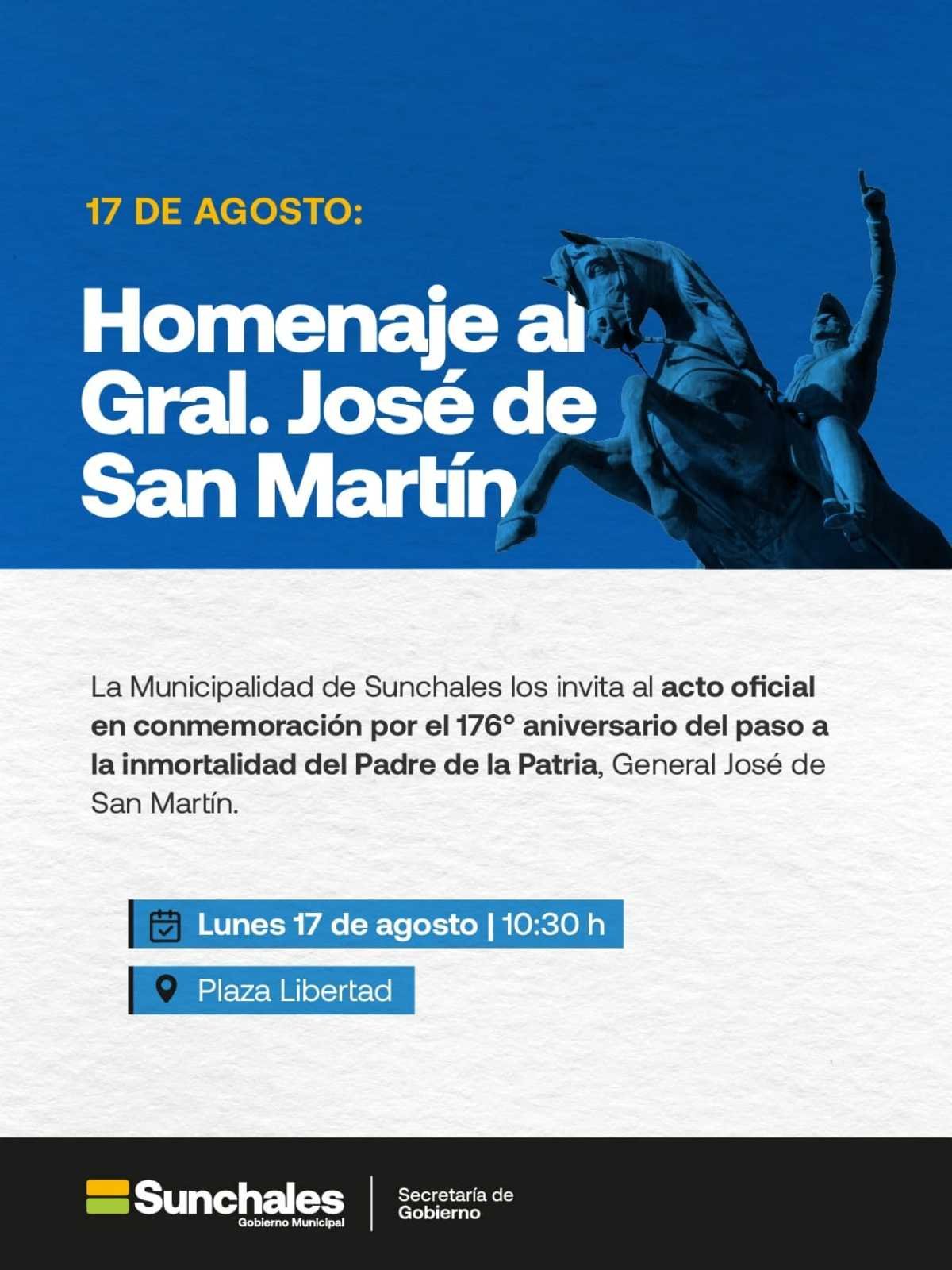 17 DE AGOSTO:

Homenaje al Gral. José de San Martín

La Municipalidad de Sunchales los invita al acto oficial en conmemoración por el 176° aniversario del paso a la inmortalidad del Padre de la Patria, General José de San Martín.

Lunes 17 de agosto | 10:30 h

Plaza Libertad

Sunchales
Gobierno Municipal

Secretaría de
Gobierno